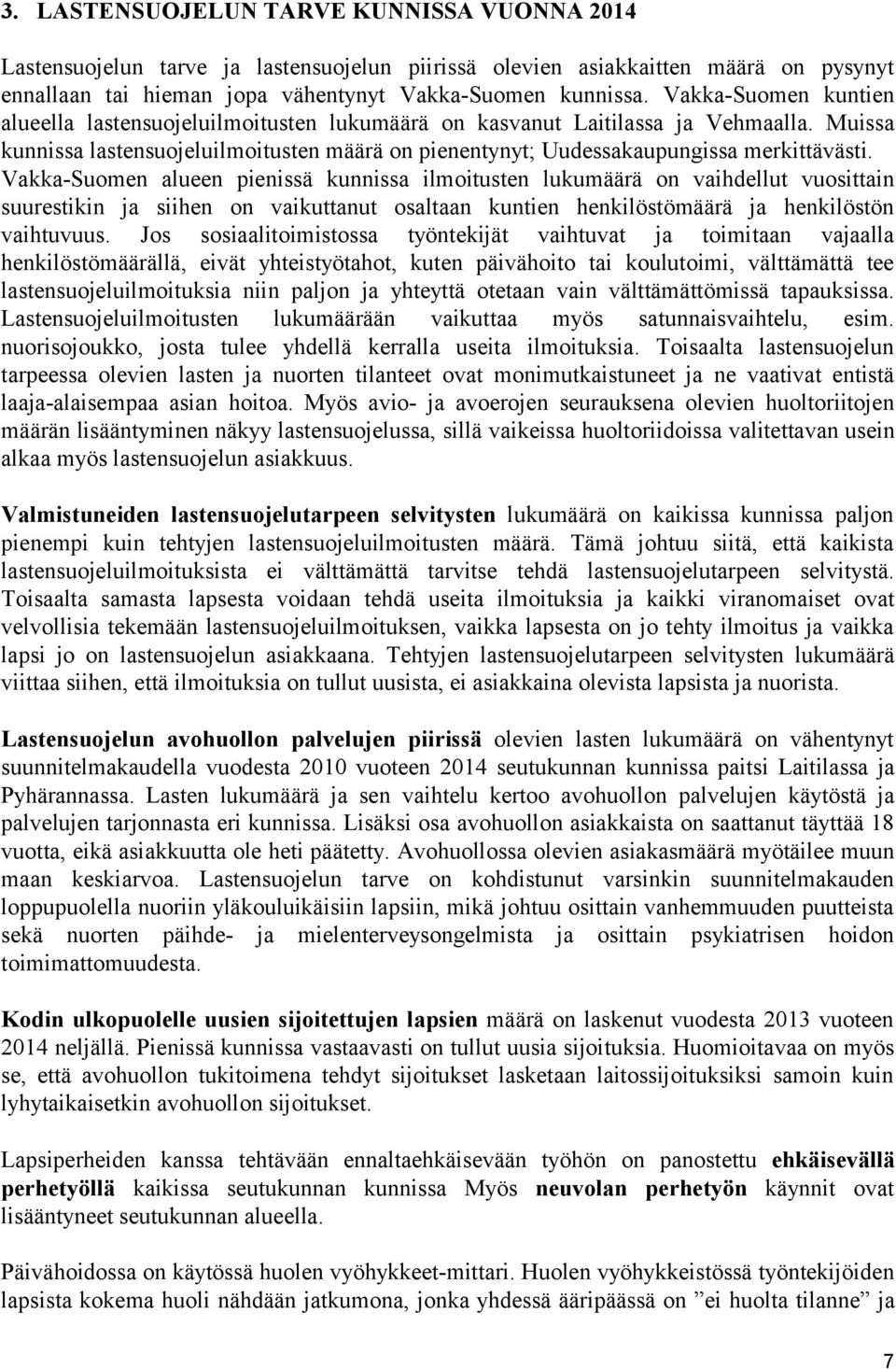 3. LASTENSUOJELUN TARVE KUNNISSA VUONNA 2014

Lastensuojelun tarve ja lastensuojelun piirissä olevien asiakkaitten määrä on pysynyt ennallaan tai hieman jopa vähentynyt Vakka-Suomen kunnissa. Vakka-Suomen kuntien alueella lastensuojeluilmoitusten lukumäärä on kasvanut Laitilassa ja Vehmaalla. Muissa kunnissa lastensuojeluilmoitusten määrä on pienentynyt; Uudessakaupungissa merkittävästi. Vakka-Suomen alueen pienissä kunnissa ilmoitusten lukumäärä on vaihdellut vuosittain suurestikin ja siihen on vaikuttanut osaltaan kuntien henkilöstömäärä ja henkilöstön vaihtuvuus. Jos sosiaalitoimistossa työntekijät vaihtuvat ja toimitaan vajaalla henkilöstömäärällä, eivät yhteistyötahot, kuten päivähoito tai koulutoimi, välttämättä tee lastensuojeluilmoituksia niin paljon ja yhteyttä otetaan vain välttämättömissä tapauksissa. Lastensuojeluilmoitusten lukumäärään vaikuttaa myös satunnaisvaihtelu, esim. nuorisojoukko, josta tulee yhdellä kerralla useita ilmoituksia. Toisaalta lastensuojelun tarpeessa olevien lasten ja nuorten tilanteet ovat monimutkaistuneet ja ne vaativat entistä laaja-alaisempaa asian hoitoa. Myös avio- ja avoerojen seurauksena olevien huoltoriitojen määrän lisääntyminen näkyy lastensuojelussa, sillä vaikeissa huoltoriidoissa valitettavan usein alkaa myös lastensuojelun asiakkuus.

Valmistuneiden lastensuojelutarpeen selvitysten lukumäärä on kaikissa kunnissa paljon pienempi kuin tehtyjen lastensuojeluilmoitusten määrä. Tämä johtuu siitä, että kaikista lastensuojeluilmoituksista ei välttämättä tarvitse tehdä lastensuojelutarpeen selvitystä. Toisaalta samasta lapsesta voidaan tehdä useita ilmoituksia ja kaikki viranomaiset ovat velvollisia tekemään lastensuojeluilmoituksen, vaikka lapsesta on jo tehty ilmoitus ja vaikka lapsi jo on lastensuojelun asiakkaana. Tehtyjen lastensuojelutarpeen selvitysten lukumäärä viittaa siihen, että ilmoituksia on tullut uusista, ei asiakkaina olevista lapsista ja nuorista.

Lastensuojelun avohuollon palvelujen piirissä olevien lasten lukumäärä on vähentynyt suunnitelmakaudella vuodesta 2010 vuoteen 2014 seutukunnan kunnissa paitsi Laitilassa ja Pyhärannassa. Lasten lukumäärä ja sen vaihtelu kertoo avohuollon palvelujen käytöstä ja palvelujen tarjonnasta eri kunnissa. Lisäksi osa avohuollon asiakkaista on saattanut täyttää 18 vuotta, eikä asiakkuutta ole heti päätetty. Avohuollossa olevien asiakasmäärä myötäilee muun maan keskiarvoa. Lastensuojelun tarve on kohdistunut varsinkin suunnitelmakauden loppupuolella nuoriin yläkouluikäisiin lapsiin, mikä johtuu osittain vanhemmuuden puutteista sekä nuorten päihde- ja mielenterveysongelmista ja osittain psykiatrisen hoidon toimimattomuudesta.

Kodin ulkopuolelle uusien sijoitettujen lapsien määrä on laskenut vuodesta 2013 vuoteen 2014 neljällä. Pienissä kunnissa vastaavasti on tullut uusia sijoituksia. Huomioitavaa on myös se, että avohuollon tukitoimena tehdyt sijoitukset lasketaan laitossijoituksiksi samoin kuin lyhytaikaisetkin avohuollon sijoitukset.

Lapsiperheiden kanssa tehtävään ennaltaehkäisevään työhön on panostettu ehkäisevällä perhetyöllä kaikissa seutukunnan kunnissa Myös neuvolan perhetyön käynnit ovat lisääntyneet seutukunnan alueella.

Päivähoidossa on käytössä huolen vyöhykkeet-mittari. Huolen vyöhykkeistössä työntekijöiden lapsista kokema huoli nähdään jatkumona, jonka yhdessä ääripäässä on ”ei huolta tilanne” ja

7